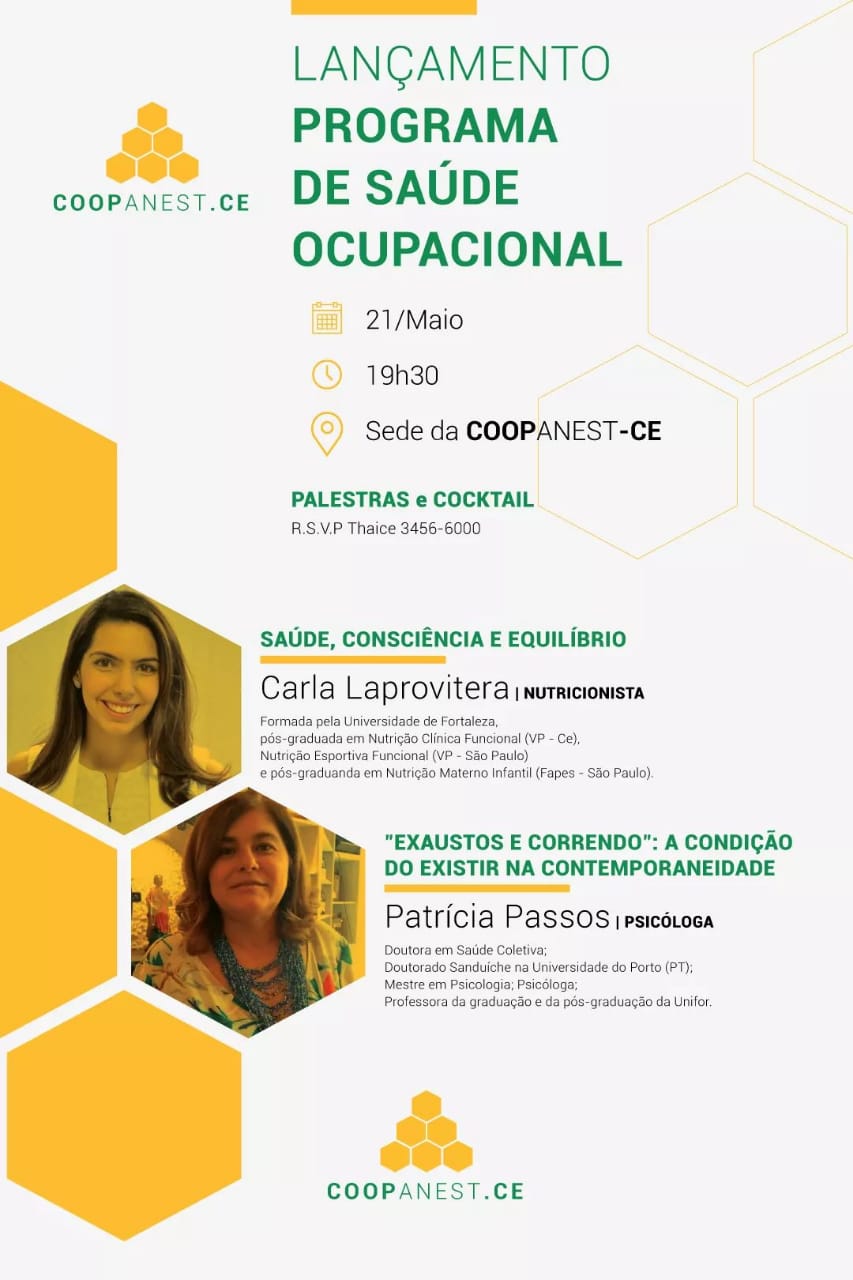 COOPANEST.CE

LANÇAMENTO
PROGRAMA DE SAÚDE OCUPACIONAL

21/Maio

19h30

Sede da COOPANEST-CE

PALESTRAS e COCKTAIL
R.S.V.P Thaice 3456-6000

SAÚDE, CONSCIÊNCIA E EQUILÍBRIO
Carla Laprovitera | NUTRICIONISTA
Formada pela Universidade de Fortaleza, pós-graduada em Nutrição Clínica Funcional (VP - Ce), Nutrição Esportiva Funcional (VP - São Paulo) e pós-graduanda em Nutrição Materno Infantil (Fapes - São Paulo).

"EXAUSTOS E CORRENDO": A CONDIÇÃO DO EXISTIR NA CONTEMPORANEIDADE
Patrícia Passos | PSICÓLOGA
Doutora em Saúde Coletiva;
Doutorado Sanduíche na Universidade do Porto (PT);
Mestre em Psicologia; Psicóloga;
Professora da graduação e da pós-graduação da Unifor.

COOPANEST.CE